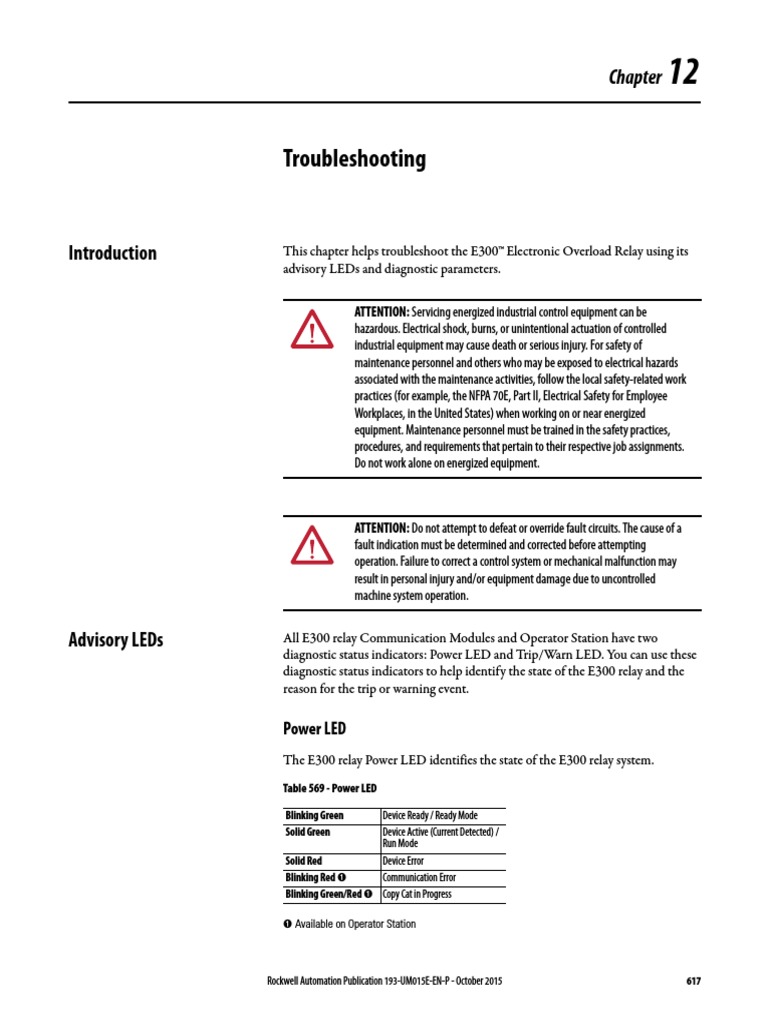 Chapter 12

Troubleshooting

Introduction

This chapter helps troubleshoot the E300™ Electronic Overload Relay using its advisory LEDs and diagnostic parameters.

ATTENTION: Servicing energized industrial control equipment can be hazardous. Electrical shock, burns, or unintentional actuation of controlled industrial equipment may cause death or serious injury. For safety of maintenance personnel and others who may be exposed to electrical hazards associated with the maintenance activities, follow the local safety-related work practices (for example, the NFPA 70E, Part II, Electrical Safety for Employee Workplaces, in the United States) when working on or near energized equipment. Maintenance personnel must be trained in the safety practices, procedures, and requirements that pertain to their respective job assignments. Do not work alone on energized equipment.

ATTENTION: Do not attempt to defeat or override fault circuits. The cause of a fault indication must be determined and corrected before attempting operation. Failure to correct a control system or mechanical malfunction may result in personal injury and/or equipment damage due to uncontrolled machine system operation.

Advisory LEDs

All E300 relay Communication Modules and Operator Station have two diagnostic status indicators: Power LED and Trip/Warn LED. You can use these diagnostic status indicators to help identify the state of the E300 relay and the reason for the trip or warning event.

Power LED

The E300 relay Power LED identifies the state of the E300 relay system.

Table 569 - Power LED

| Blinking Green | Device Ready / Ready Mode |
|---|---|
| Solid Green | Device Active (Current Detected) / Run Mode |
| Solid Red | Device Error |
| Blinking Red ❶ | Communication Error |
| Blinking Green/Red ❶ | Copy Cat in Progress |

❶ Available on Operator Station

Rockwell Automation Publication 193-UM015E-EN-P - October 2015

617